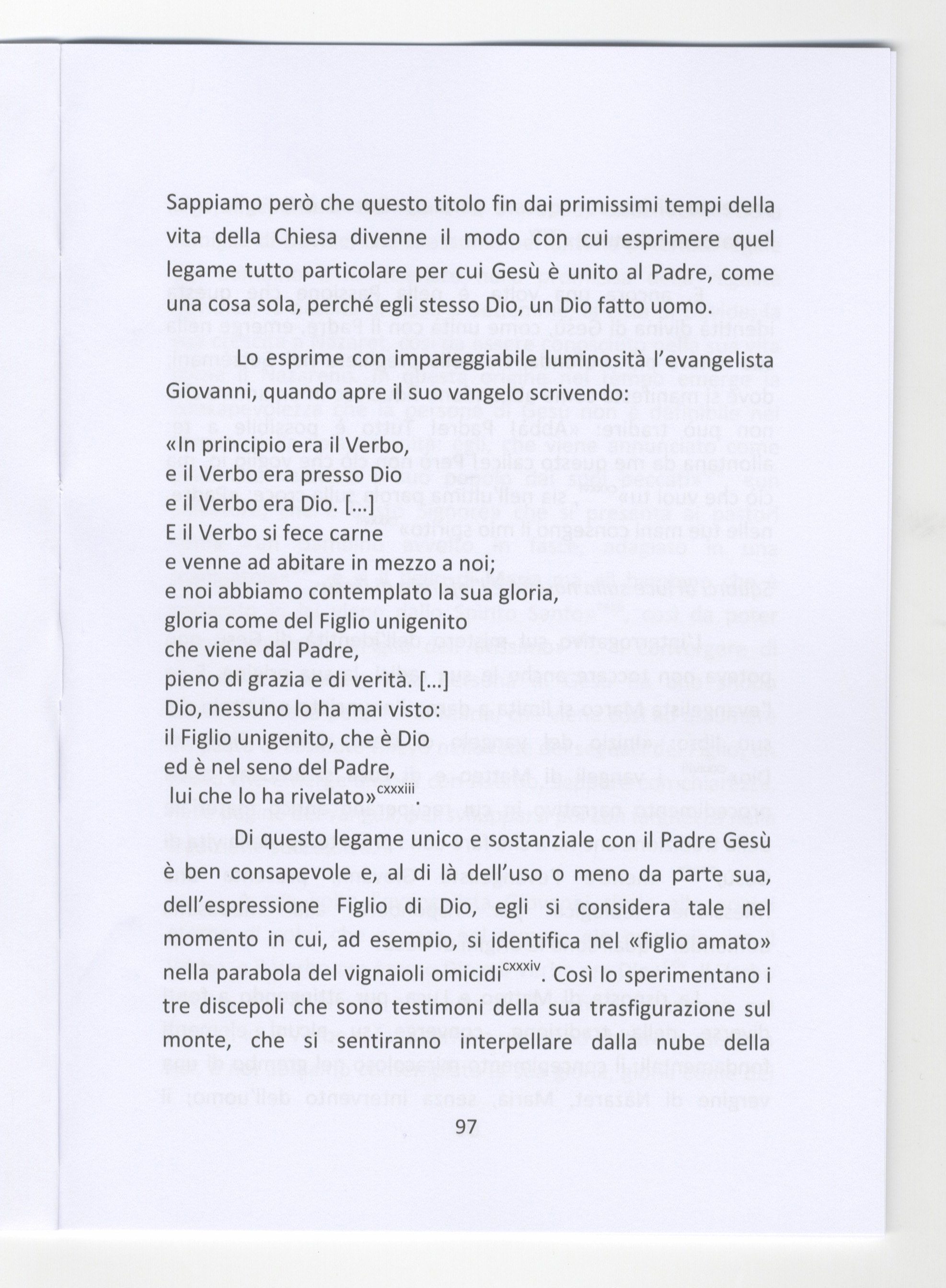 Sappiamo però che questo titolo fin dai primissimi tempi della vita della Chiesa divenne il modo con cui esprimere quel legame tutto particolare per cui Gesù è unito al Padre, come una cosa sola, perché egli stesso Dio, un Dio fatto uomo.

Lo esprime con impareggiabile luminosità l'evangelista Giovanni, quando apre il suo vangelo scrivendo:

«In principio era il Verbo,
e il Verbo era presso Dio
e il Verbo era Dio. […]
E il Verbo si fece carne
e venne ad abitare in mezzo a noi;
e noi abbiamo contemplato la sua gloria,
gloria come del Figlio unigenito
che viene dal Padre,
pieno di grazia e di verità. […]
Dio, nessuno lo ha mai visto:
il Figlio unigenito, che è Dio
ed è nel seno del Padre,
lui che lo ha rivelato»$^{cxxxiii}$.

Di questo legame unico e sostanziale con il Padre Gesù è ben consapevole e, al di là dell'uso o meno da parte sua, dell'espressione Figlio di Dio, egli si considera tale nel momento in cui, ad esempio, si identifica nel «figlio amato» nella parabola del vignaioli omicidi$^{cxxxiv}$. Così lo sperimentano i tre discepoli che sono testimoni della sua trasfigurazione sul monte, che si sentiranno interpellare dalla nube della

97